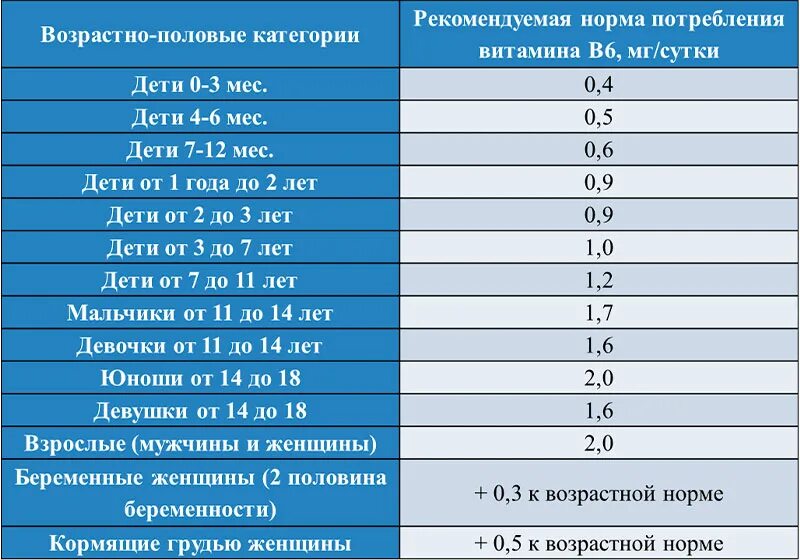 | Возрастно-половые категории | Рекомендуемая норма потребления витамина В6, мг/сутки |
|---|---|
| Дети 0-3 мес. | 0,4 |
| Дети 4-6 мес. | 0,5 |
| Дети 7-12 мес. | 0,6 |
| Дети от 1 года до 2 лет | 0,9 |
| Дети от 2 до 3 лет | 0,9 |
| Дети от 3 до 7 лет | 1,0 |
| Дети от 7 до 11 лет | 1,2 |
| Мальчики от 11 до 14 лет | 1,7 |
| Девочки от 11 до 14 лет | 1,6 |
| Юноши от 14 до 18 | 2,0 |
| Девушки от 14 до 18 | 1,6 |
| Взрослые (мужчины и женщины) | 2,0 |
| Беременные женщины (2 половина беременности) | + 0,3 к возрастной норме |
| Кормящие грудью женщины | + 0,5 к возрастной норме |